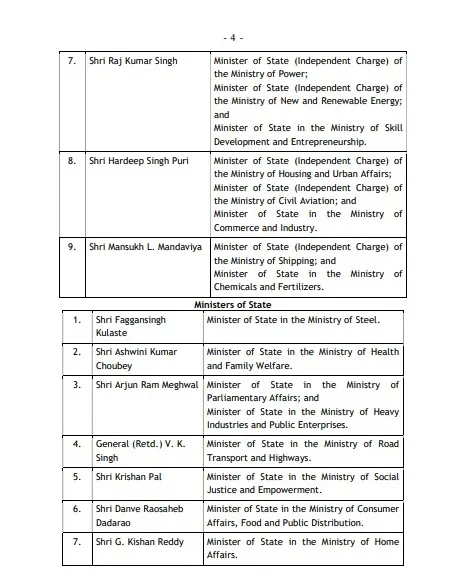 - 4 -

| 7. | Shri Raj Kumar Singh | Minister of State (Independent Charge) of the Ministry of Power; Minister of State (Independent Charge) of the Ministry of New and Renewable Energy; and Minister of State in the Ministry of Skill Development and Entrepreneurship. |
|---|---|---|
| 8. | Shri Hardeep Singh Puri | Minister of State (Independent Charge) of the Ministry of Housing and Urban Affairs; Minister of State (Independent Charge) of the Ministry of Civil Aviation; and Minister of State in the Ministry of Commerce and Industry. |
| 9. | Shri Mansukh L. Mandaviya | Minister of State (Independent Charge) of the Ministry of Shipping; and Minister of State in the Ministry of Chemicals and Fertilizers. |

Ministers of State

| 1. | Shri Faggansingh Kulaste | Minister of State in the Ministry of Steel. |
|---|---|---|
| 2. | Shri Ashwini Kumar Choubey | Minister of State in the Ministry of Health and Family Welfare. |
| 3. | Shri Arjun Ram Meghwal | Minister of State in the Ministry of Parliamentary Affairs; and Minister of State in the Ministry of Heavy Industries and Public Enterprises. |
| 4. | General (Retd.) V. K. Singh | Minister of State in the Ministry of Road Transport and Highways. |
| 5. | Shri Krishan Pal | Minister of State in the Ministry of Social Justice and Empowerment. |
| 6. | Shri Danve Raosaheb Dadarao | Minister of State in the Ministry of Consumer Affairs, Food and Public Distribution. |
| 7. | Shri G. Kishan Reddy | Minister of State in the Ministry of Home Affairs. |